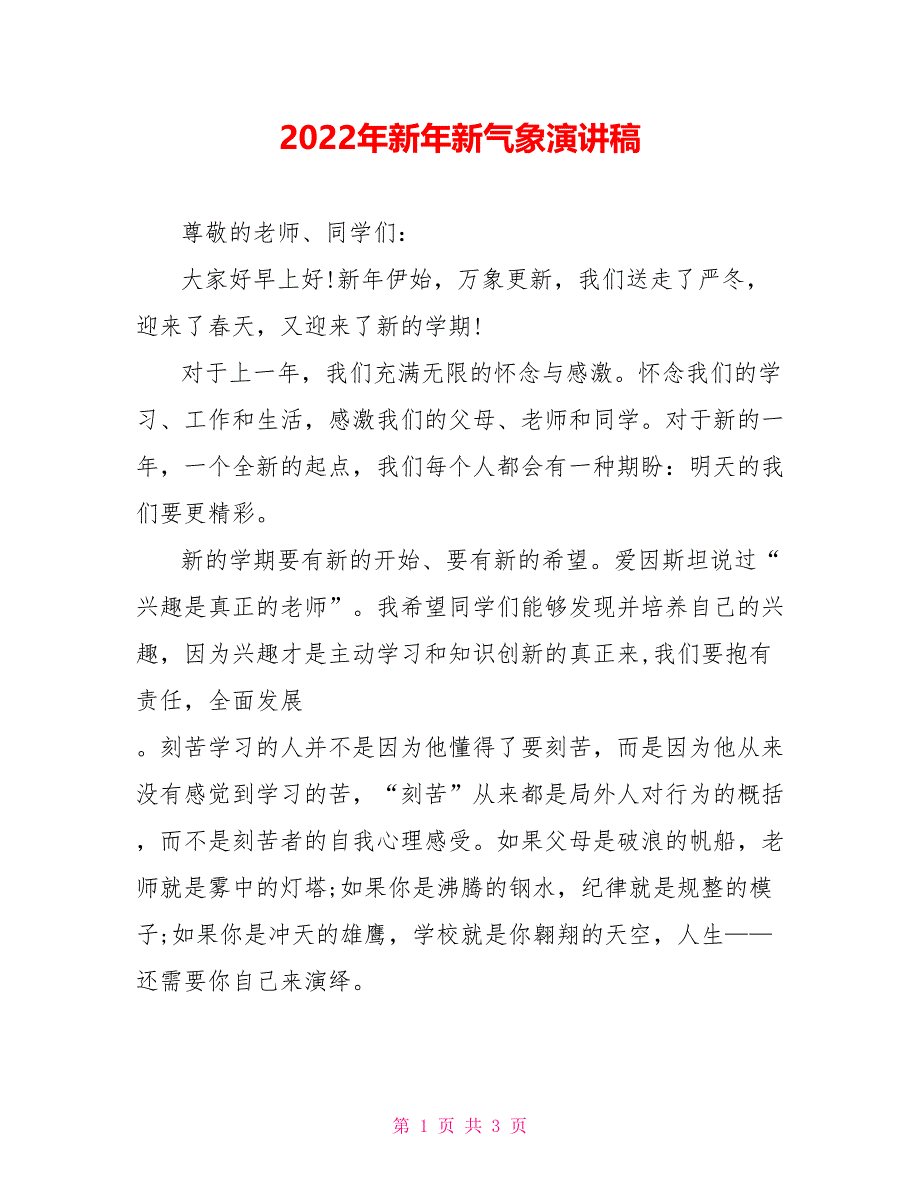 2022年新年新气象演讲稿

尊敬的老师、同学们：

大家好早上好!新年伊始，万象更新，我们送走了严冬，迎来了春天，又迎来了新的学期!

对于上一年，我们充满无限的怀念与感激。怀念我们的学习、工作和生活，感激我们的父母、老师和同学。对于新的一年，一个全新的起点，我们每个人都会有一种期盼：明天的我们要更精彩。

新的学期要有新的开始、要有新的希望。爱因斯坦说过“兴趣是真正的老师”。我希望同学们能够发现并培养自己的兴趣，因为兴趣才是主动学习和知识创新的真正来,我们要抱有责任，全面发展

。刻苦学习的人并不是因为他懂得了要刻苦，而是因为他从来没有感觉到学习的苦，“刻苦”从来都是局外人对行为的概括，而不是刻苦者的自我心理感受。如果父母是破浪的帆船，老师就是雾中的灯塔;如果你是沸腾的钢水，纪律就是规整的模子;如果你是冲天的雄鹰，学校就是你翱翔的天空，人生——还需要你自己来演绎。

第 1 页 共 3 页